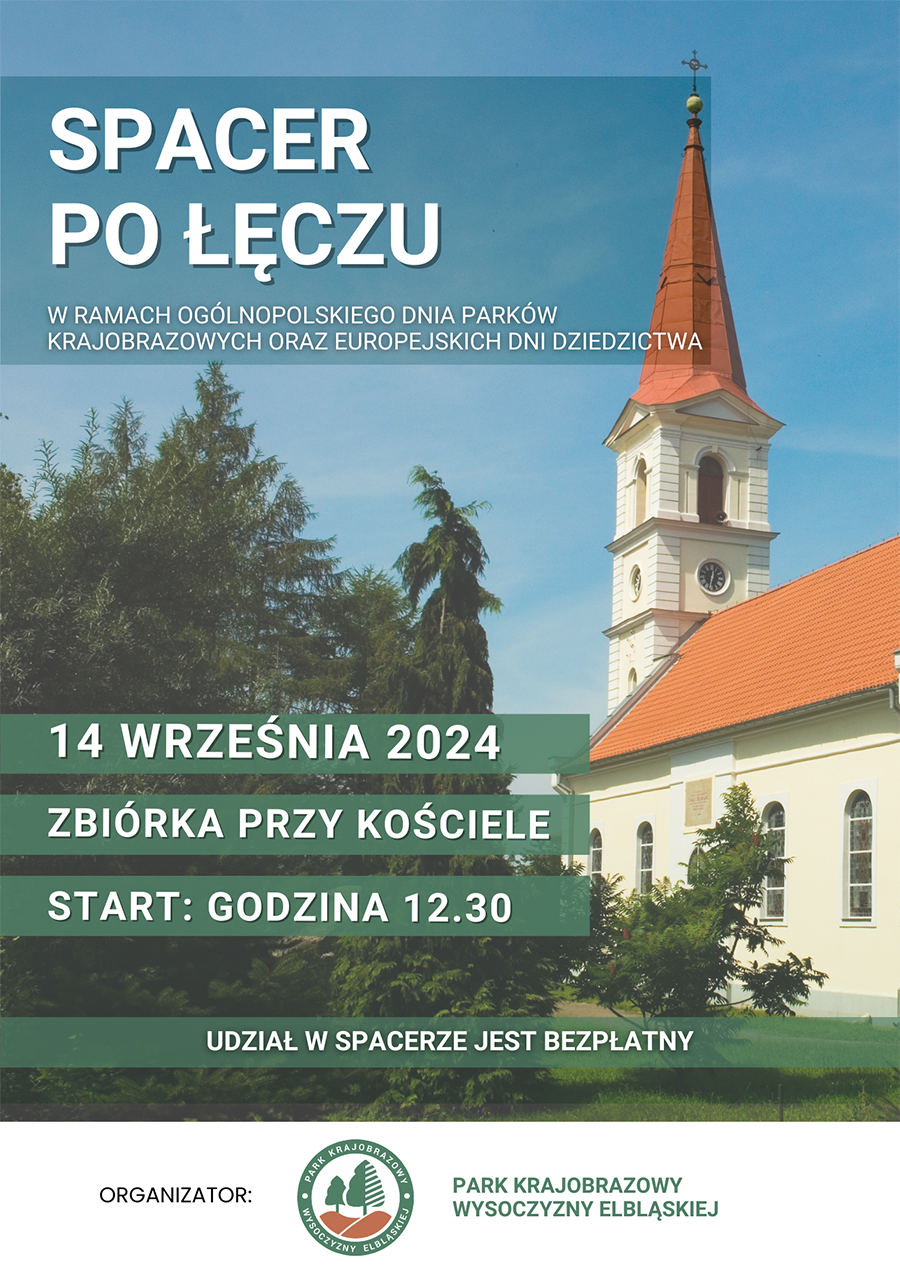 SPACER PO ŁĘCZU

W RAMACH OGÓLNOPOLSKIEGO DNIA PARKÓW KRAJOBRAZOWYCH ORAZ EUROPEJSKICH DNI DZIEDZICTWA

14 WRZEŚNIA 2024

ZBIÓRKA PRZY KOŚCIELE

START: GODZINA 12.30

UDZIAŁ W SPACERZE JEST BEZPŁATNY

ORGANIZATOR:

PARK KRAJOBRAZOWY WYSOCZYZNY ELBLĄSKIEJ

PARK KRAJOBRAZOWY WYSOCZYZNY ELBLĄSKIEJ